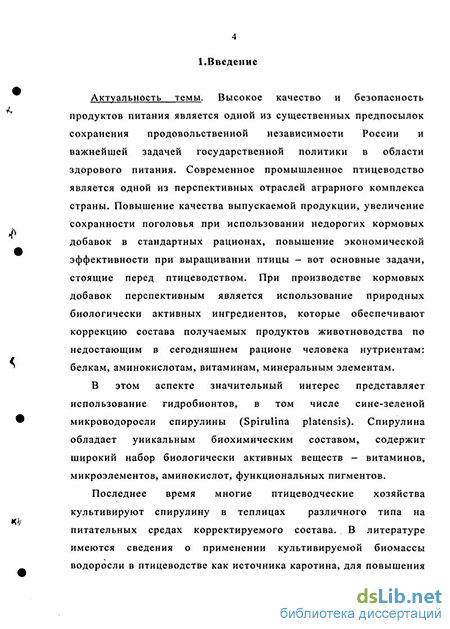 4

1.Введение

Актуальность темы. Высокое качество и безопасность продуктов питания является одной из существенных предпосылок сохранения продовольственной независимости России и важнейшей задачей государственной политики в области здорового питания. Современное промышленное птицеводство является одной из перспективных отраслей аграрного комплекса страны. Повышение качества выпускаемой продукции, увеличение сохранности поголовья при использовании недорогих кормовых добавок в стандартных рационах, повышение экономической эффективности при выращивании птицы – вот основные задачи, стоящие перед птицеводством. При производстве кормовых добавок перспективным является использование природных биологически активных ингредиентов, которые обеспечивают коррекцию состава получаемых продуктов животноводства по недостающим в сегодняшнем рационе человека нутриентам: белкам, аминокислотам, витаминам, минеральным элементам.

В этом аспекте значительный интерес представляет использование гидробионтов, в том числе сине-зеленой микроводоросли спирулины (Spirulina platensis). Спирулина обладает уникальным биохимическим составом, содержит широкий набор биологически активных веществ – витаминов, микроэлементов, аминокислот, функциональных пигментов.

Последнее время многие птицеводческие хозяйства культивируют спирулину в теплицах различного типа на питательных средах корректируемого состава. В литературе имеются сведения о применении культивируемой биомассы водоросли в птицеводстве как источника каротина, для повышения

dsLib.net
библиотека диссертаций